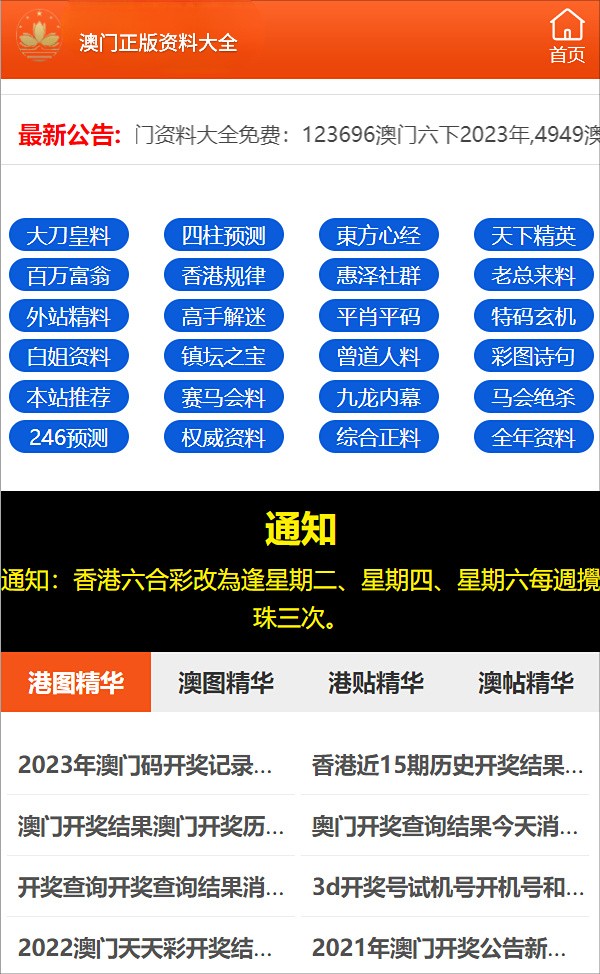 澳门正版资料大全

首页

最新公告: 门资料大全免费：123696澳门六下2023年,4949澳

大刀皇料
四柱预测
東方心经
天下精英
百万富翁
香港规律
惠泽社群
老总来料
外站精料
高手解迷
平肖平码
特码玄机
白姐资料
镇坛之宝
曾道人料
彩图诗句
本站推荐
赛马会料
九龙内幕
马会绝杀
246预测
权威资料
综合正料
全年资料

通知

通知：香港六合彩改為逢星期二、星期四、星期六每週攪珠三次。

港图精华
澳图精华
港贴精华
澳帖精华

2023年澳门码开奖记录...
香港近15期历史开奖结果...
澳门开奖结果澳门开奖历...
奥门开奖查询结果今天消...
开奖查询开奖查询结果消...
3d开奖号试机号开机号和...
2022澳门天天彩开奖结...
2021年澳门开奖公告新...